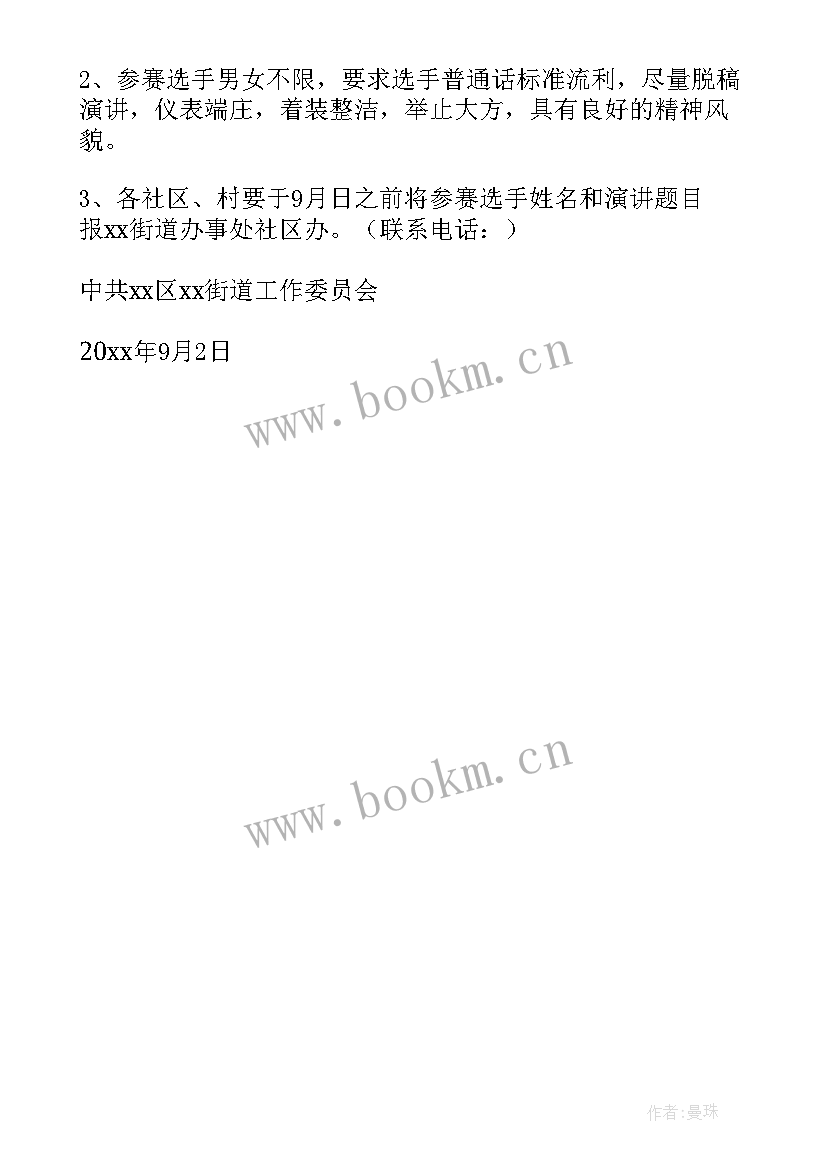 2、参赛选手男女不限，要求选手普通话标准流利，尽量脱稿演讲，仪表端庄，着装整洁，举止大方，具有良好的精神风貌。

3、各社区、村要于9月日之前将参赛选手姓名和演讲题目报xx街道办事处社区办。（联系电话：）

中共xx区xx街道工作委员会

20xx年9月2日

www.bookm.cn

www.bookm.cn

作者:曼珠